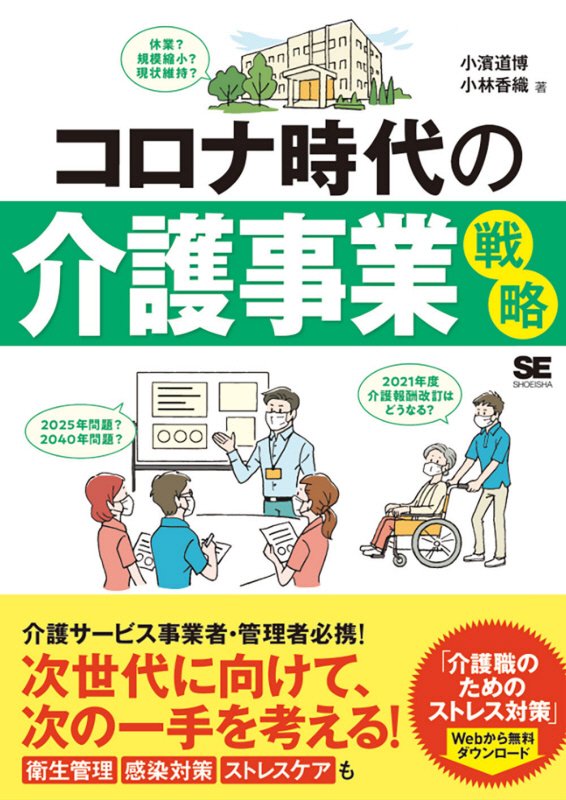 休業？
規模縮小？
現状維持？

小濱道博
小林香織 著

コロナ時代の
介護事業 戦略

SE
SHOEISHA

2021年度
介護報酬改訂は
どうなる？

2025年問題？
2040年問題？

介護サービス事業者・管理者必携！
次世代に向けて、
次の一手を考える！
衛生管理 感染対策 ストレスケア も

「介護職の
ための
ストレス対策」
Webから無料
ダウンロード